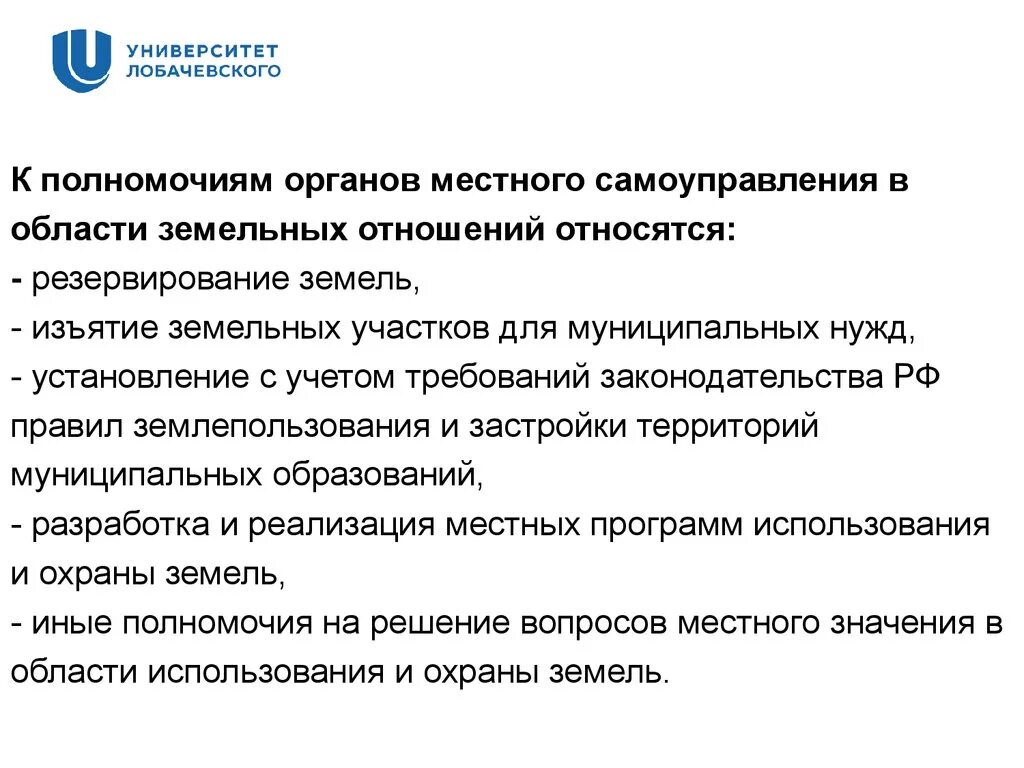 УНИВЕРСИТЕТ
ЛОБАЧЕВСКОГО

К полномочиям органов местного самоуправления в области земельных отношений относятся:
- резервирование земель,
- изъятие земельных участков для муниципальных нужд,
- установление с учетом требований законодательства РФ правил землепользования и застройки территорий муниципальных образований,
- разработка и реализация местных программ использования и охраны земель,
- иные полномочия на решение вопросов местного значения в области использования и охраны земель.